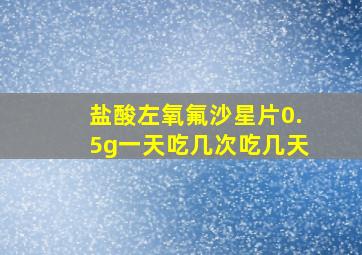 盐酸左氧氟沙星片0.5g一天吃几次吃几天